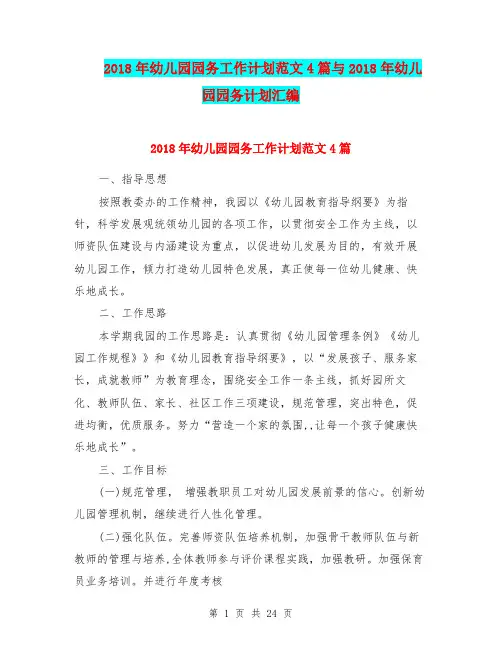 2018年幼儿园园务工作计划范文4篇与2018年幼儿园园务计划汇编

2018年幼儿园园务工作计划范文4篇

一、指导思想

按照教委办的工作精神，我园以《幼儿园教育指导纲要》为指针，科学发展观统领幼儿园的各项工作，以贯彻安全工作为主线，以师资队伍建设与内涵建设为重点，以促进幼儿发展为目的，有效开展幼儿园工作，倾力打造幼儿园特色发展，真正使每一位幼儿健康、快乐地成长。

二、工作思路

本学期我园的工作思路是：认真贯彻《幼儿园管理条例》《幼儿园工作规程》》和《幼儿园教育指导纲要》，以“发展孩子、服务家长，成就教师”为教育理念，围绕安全工作一条主线，抓好园所文化、教师队伍、家长、社区工作三项建设，规范管理，突出特色，促进均衡，优质服务。努力“营造一个家的氛围,,让每一个孩子健康快乐地成长”。

三、工作目标

(一)规范管理， 增强教职员工对幼儿园发展前景的信心。创新幼儿园管理机制，继续进行人性化管理。

(二)强化队伍。完善师资队伍培养机制，加强骨干教师队伍与新教师的管理与培养,全体教师参与评价课程实践，加强教研。加强保育员业务培训。并进行年度考核

第 1 页 共 24 页